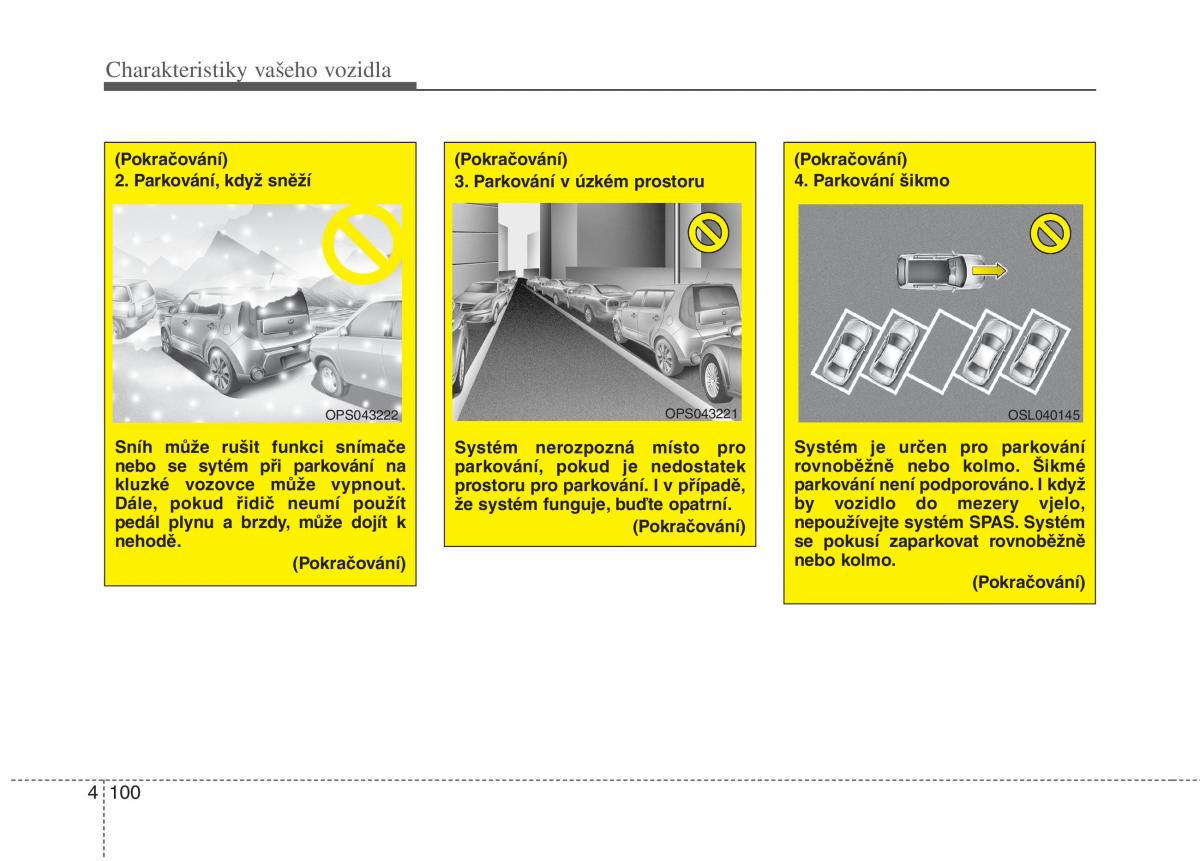 Charakteristiky vašeho vozidla

(Pokračování)
2. Parkování, když sněží

OPS043222

Sníh může rušit funkci snímače nebo se sytém při parkování na kluzké vozovce může vypnout. Dále, pokud řidič neumí použít pedál plynu a brzdy, může dojít k nehodě.

(Pokračování)

(Pokračování)
3. Parkování v úzkém prostoru

OPS043221

Systém nerozpozná místo pro parkování, pokud je nedostatek prostoru pro parkování. I v případě, že systém funguje, buďte opatrní.

(Pokračování)

(Pokračování)
4. Parkování šikmo

OSL040145

Systém je určen pro parkování rovnoběžně nebo kolmo. Šikmé parkování není podporováno. I když by vozidlo do mezery vjelo, nepoužívejte systém SPAS. Systém se pokusí zaparkovat rovnoběžně nebo kolmo.

(Pokračování)

4 100